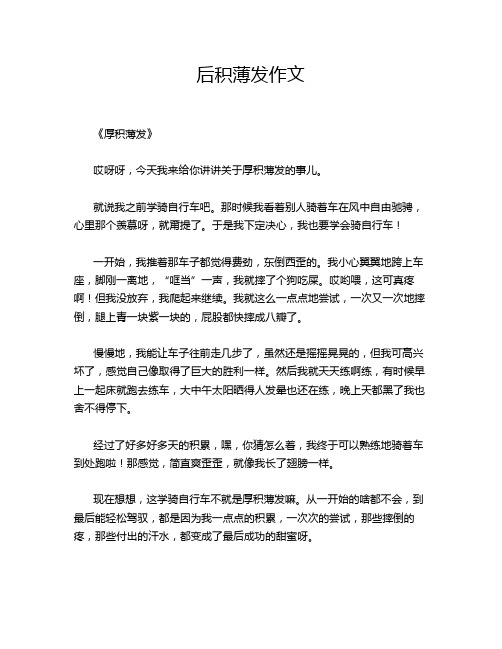 后积薄发作文

《厚积薄发》

哎呀呀，今天我来给你讲讲关于厚积薄发的事儿。

就说我之前学骑自行车吧。那时候我看着别人骑着车在风中自由驰骋，心里那个羡慕呀，就甭提了。于是我下定决心，我也要学会骑自行车！

一开始，我推着那车子都觉得费劲，东倒西歪的。我小心翼翼地跨上车座，脚刚一离地，“哐当”一声，我就摔了个狗吃屎。哎哟喂，这可真疼啊！但我没放弃，我爬起来继续。我就这么一点点地尝试，一次又一次地摔倒，腿上青一块紫一块的，屁股都快摔成八瓣了。

慢慢地，我能让车子往前走几步了，虽然还是摇摇晃晃的，但我可高兴坏了，感觉自己像取得了巨大的胜利一样。然后我就天天练啊练，有时候早上一起床就跑去练车，大中午太阳晒得人发晕也还在练，晚上天都黑了我也舍不得停下。

经过了好多好多天的积累，嘿，你猜怎么着，我终于可以熟练地骑着车到处跑啦！那感觉，简直爽歪歪，就像我长了翅膀一样。

现在想想，这学骑自行车不就是厚积薄发嘛。从一开始的啥都不会，到最后能轻松驾驭，都是因为我一点点的积累，一次次的尝试，那些摔倒的疼，那些付出的汗水，都变成了最后成功的甜蜜呀。